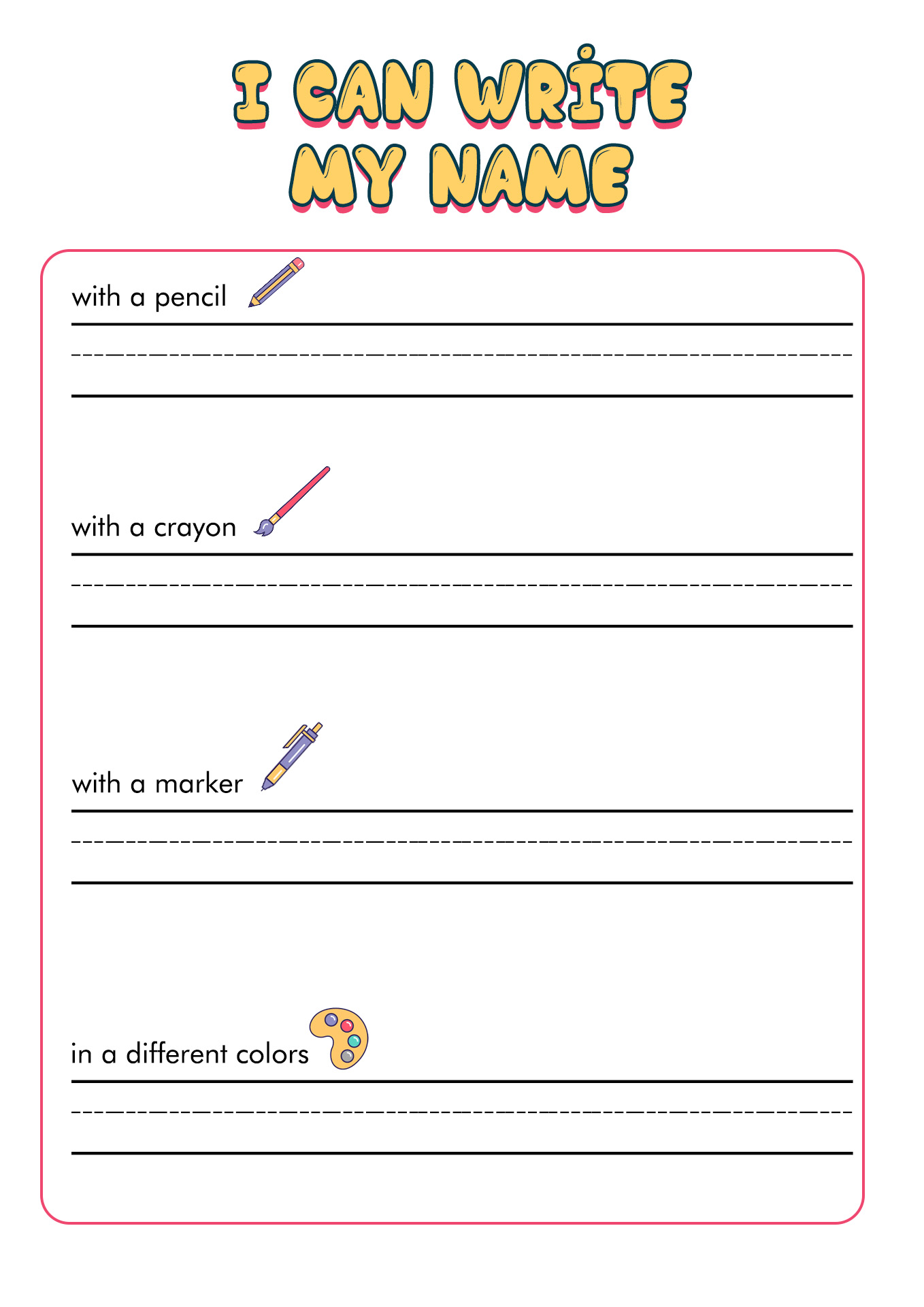 I CAN WRITE MY NAME

with a pencil

with a crayon

with a marker

in a different colors